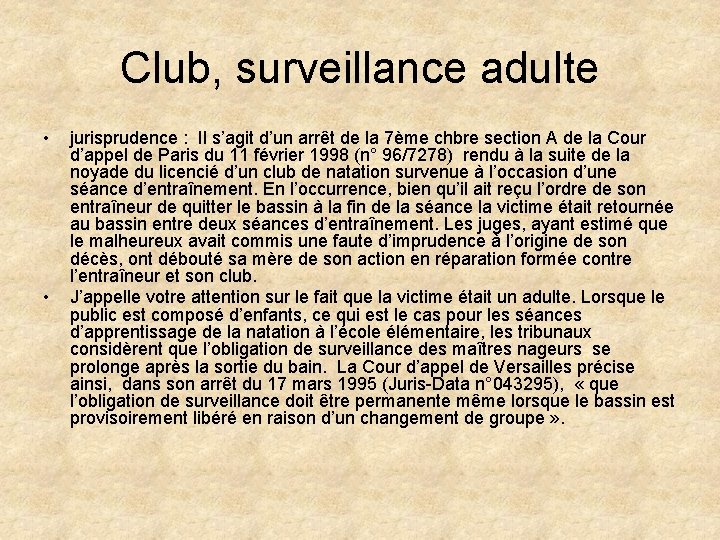 Club, surveillance adulte

• jurisprudence : Il s'agit d'un arrêt de la 7ème chbre section A de la Cour d'appel de Paris du 11 février 1998 (n° 96/7278) rendu à la suite de la noyade du licencié d'un club de natation survenue à l'occasion d'une séance d'entraînement. En l'occurrence, bien qu'il ait reçu l'ordre de son entraîneur de quitter le bassin à la fin de la séance la victime était retournée au bassin entre deux séances d'entraînement. Les juges, ayant estimé que le malheureux avait commis une faute d'imprudence à l'origine de son décès, ont débouté sa mère de son action en réparation formée contre l'entraîneur et son club.

• J'appelle votre attention sur le fait que la victime était un adulte. Lorsque le public est composé d'enfants, ce qui est le cas pour les séances d'apprentissage de la natation à l'école élémentaire, les tribunaux considèrent que l'obligation de surveillance des maîtres nageurs se prolonge après la sortie du bain. La Cour d'appel de Versailles précise ainsi, dans son arrêt du 17 mars 1995 (Juris-Data n°043295), « que l'obligation de surveillance doit être permanente même lorsque le bassin est provisoirement libéré en raison d'un changement de groupe ».